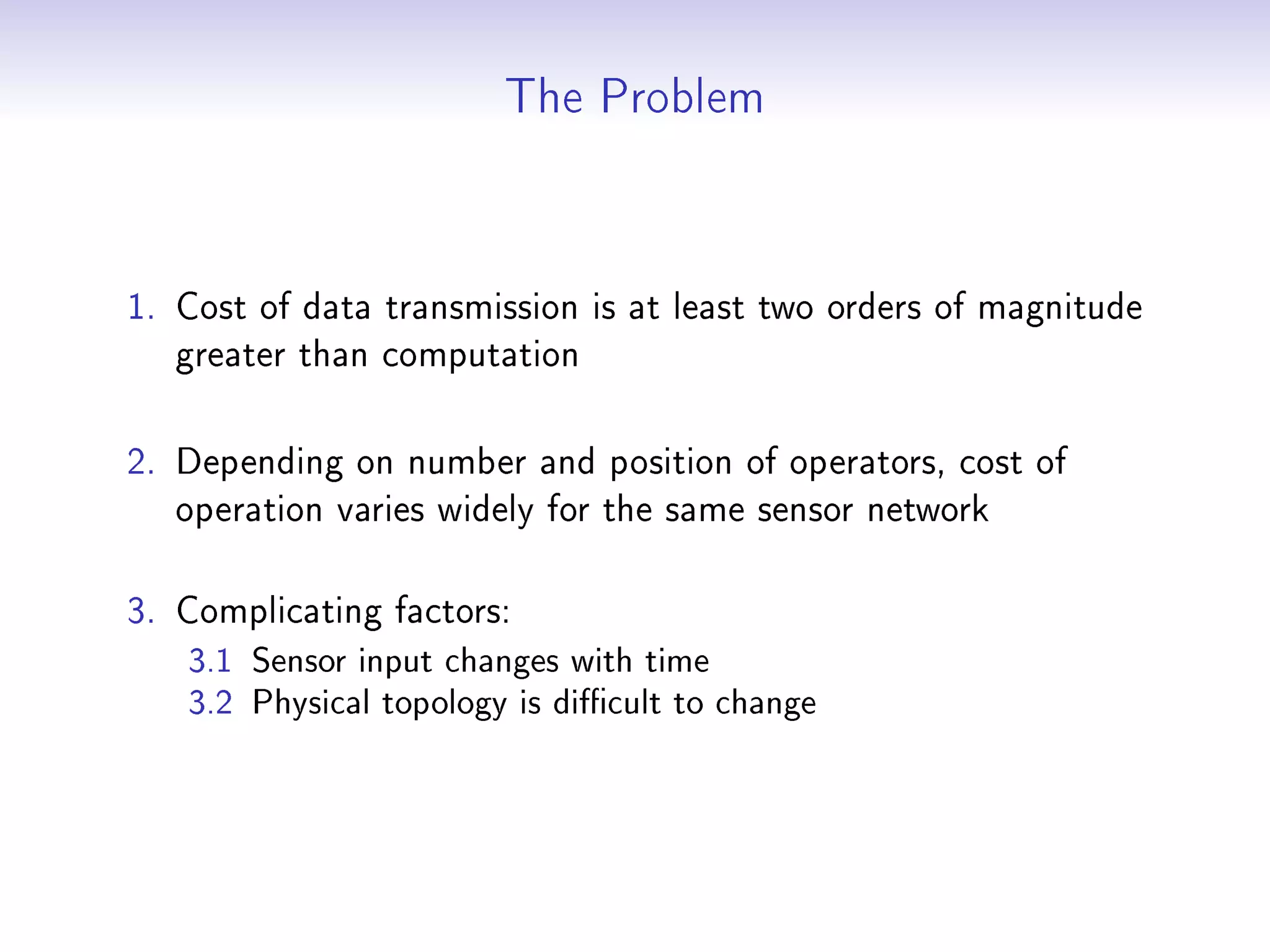 The Problem

1. Cost of data transmission is at least two orders of magnitude greater than computation

2. Depending on number and position of operators, cost of operation varies widely for the same sensor network

3. Complicating factors:
3.1 Sensor input changes with time
3.2 Physical topology is difficult to change